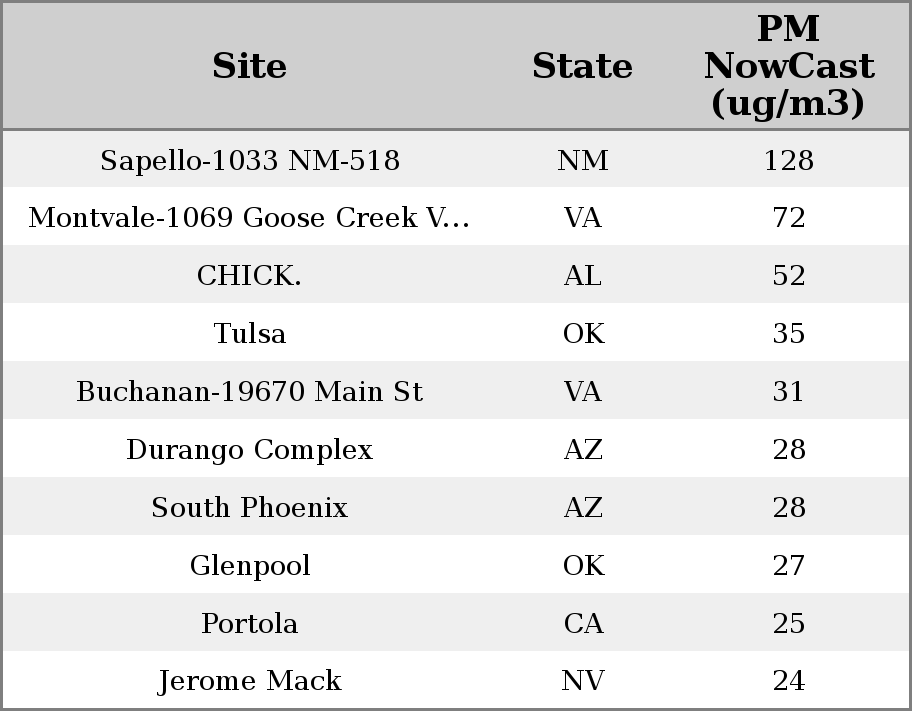 | Site | State | PM NowCast (ug/m3) |
|---|---|---|
| Sapello-1033 NM-518 | NM | 128 |
| Montvale-1069 Goose Creek V... | VA | 72 |
| CHICK. | AL | 52 |
| Tulsa | OK | 35 |
| Buchanan-19670 Main St | VA | 31 |
| Durango Complex | AZ | 28 |
| South Phoenix | AZ | 28 |
| Glenpool | OK | 27 |
| Portola | CA | 25 |
| Jerome Mack | NV | 24 |